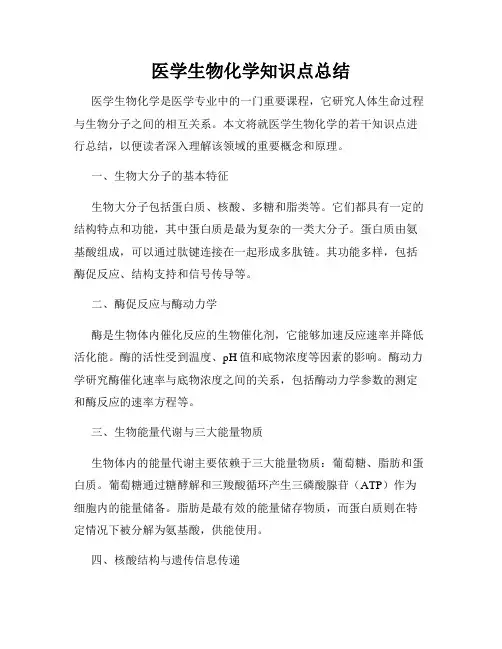 医学生物化学知识点总结

医学生物化学是医学专业中的一门重要课程，它研究人体生命过程与生物分子之间的相互关系。本文将就医学生物化学的若干知识点进行总结，以便读者深入理解该领域的重要概念和原理。

一、生物大分子的基本特征

生物大分子包括蛋白质、核酸、多糖和脂类等。它们都具有一定的结构特点和功能，其中蛋白质是最为复杂的一类大分子。蛋白质由氨基酸组成，可以通过肽键连接在一起形成多肽链。其功能多样，包括酶促反应、结构支持和信号传导等。

二、酶促反应与酶动力学

酶是生物体内催化反应的生物催化剂，它能够加速反应速率并降低活化能。酶的活性受到温度、pH值和底物浓度等因素的影响。酶动力学研究酶催化速率与底物浓度之间的关系，包括酶动力学参数的测定和酶反应的速率方程等。

三、生物能量代谢与三大能量物质

生物体内的能量代谢主要依赖于三大能量物质：葡萄糖、脂肪和蛋白质。葡萄糖通过糖酵解和三羧酸循环产生三磷酸腺苷（ATP）作为细胞内的能量储备。脂肪是最有效的能量储存物质，而蛋白质则在特定情况下被分解为氨基酸，供能使用。

四、核酸结构与遗传信息传递